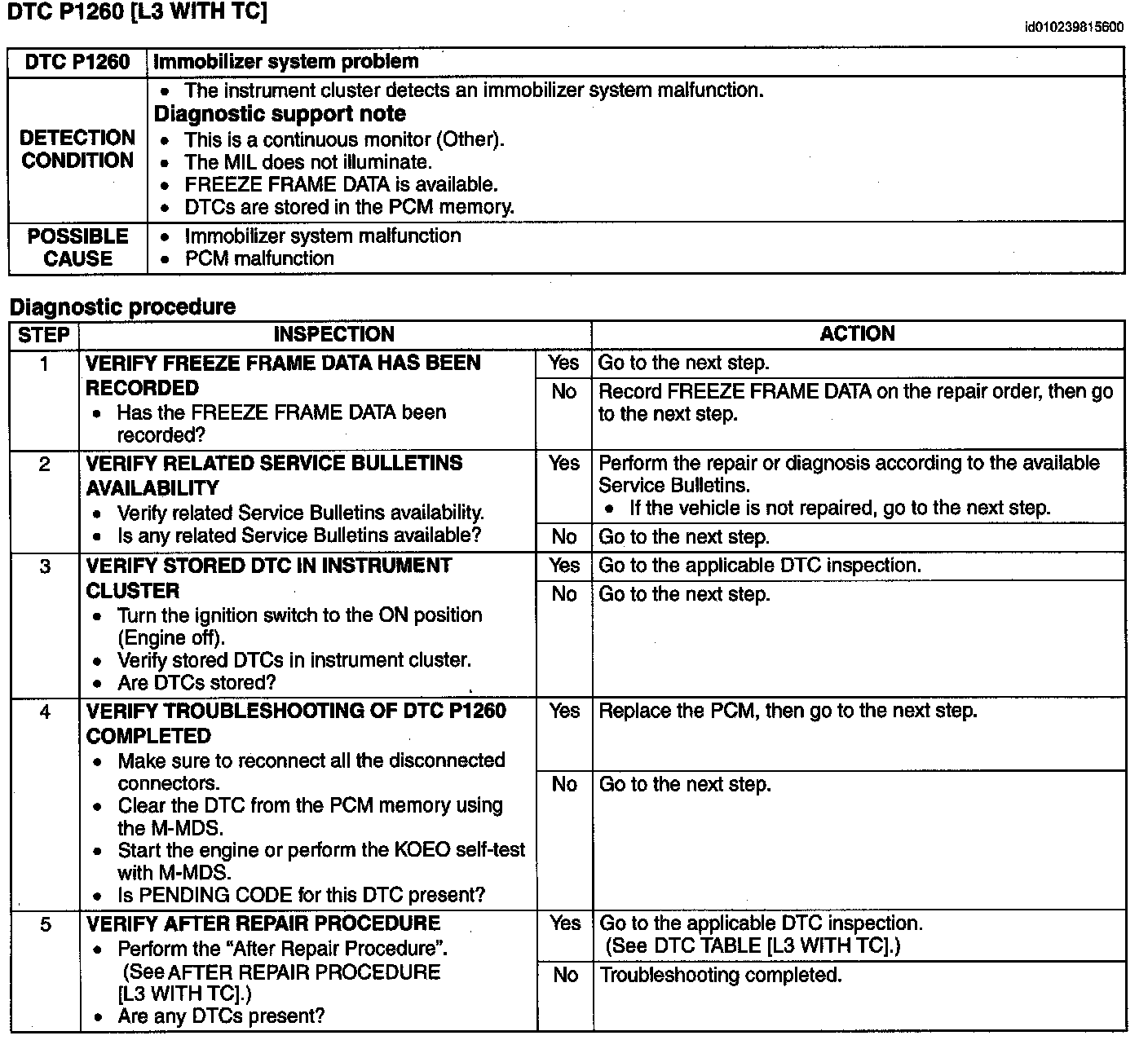 DTC P1260 [L3 WITH TC]

id010239815600

| DTC P1260 | Immobilizer system problem |
|---|---|
| DETECTION CONDITION | • The instrument cluster detects an immobilizer system malfunction. **Diagnostic support note** • This is a continuous monitor (Other). • The MIL does not illuminate. • FREEZE FRAME DATA is available. • DTCs are stored in the PCM memory. |
| POSSIBLE CAUSE | • Immobilizer system malfunction • PCM malfunction |

Diagnostic procedure

| STEP | INSPECTION | | ACTION |
|---|---|---|---|
| 1 | VERIFY FREEZE FRAME DATA HAS BEEN RECORDED • Has the FREEZE FRAME DATA been recorded? | Yes | Go to the next step. |
| | | No | Record FREEZE FRAME DATA on the repair order, then go to the next step. |
| 2 | VERIFY RELATED SERVICE BULLETINS AVAILABILITY • Verify related Service Bulletins availability. • Is any related Service Bulletins available? | Yes | Perform the repair or diagnosis according to the available Service Bulletins. • If the vehicle is not repaired, go to the next step. |
| | | No | Go to the next step. |
| 3 | VERIFY STORED DTC IN INSTRUMENT CLUSTER • Turn the ignition switch to the ON position (Engine off). • Verify stored DTCs in instrument cluster. • Are DTCs stored? | Yes | Go to the applicable DTC inspection. |
| | | No | Go to the next step. |
| 4 | VERIFY TROUBLESHOOTING OF DTC P1260 COMPLETED • Make sure to reconnect all the disconnected connectors. • Clear the DTC from the PCM memory using the M-MDS. • Start the engine or perform the KOEO self-test with M-MDS. • Is PENDING CODE for this DTC present? | Yes | Replace the PCM, then go to the next step. |
| | | No | Go to the next step. |
| 5 | VERIFY AFTER REPAIR PROCEDURE • Perform the “After Repair Procedure”. (See AFTER REPAIR PROCEDURE [L3 WITH TC].) • Are any DTCs present? | Yes | Go to the applicable DTC inspection. (See DTC TABLE [L3 WITH TC].) |
| | | No | Troubleshooting completed. |